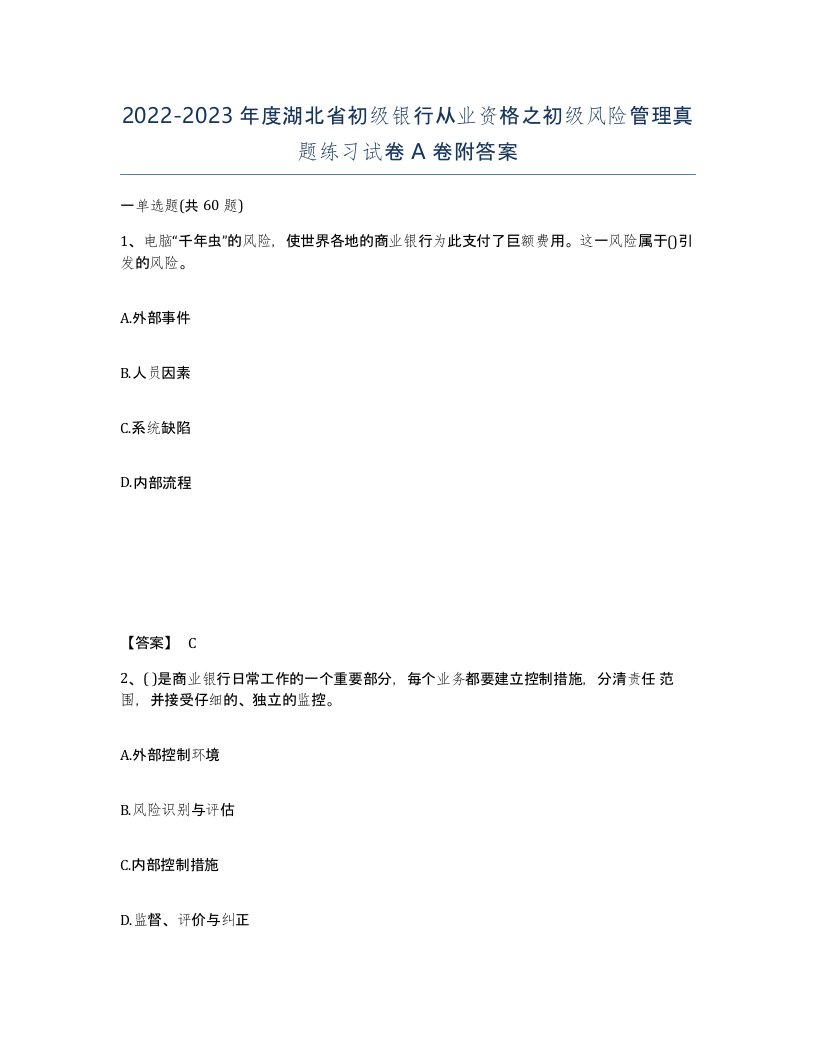 2022-2023年度湖北省初级银行从业资格之初级风险管理真题练习试卷A卷附答案

一单选题(共60题)

1、电脑“千年虫”的风险，使世界各地的商业银行为此支付了巨额费用。这一风险属于()引发的风险。

A.外部事件

B.人员因素

C.系统缺陷

D.内部流程

【答案】 C

2、( )是商业银行日常工作的一个重要部分，每个业务都要建立控制措施，分清责任范围，并接受仔细的、独立的监控。

A.外部控制环境

B.风险识别与评估

C.内部控制措施

D.监督、评价与纠正